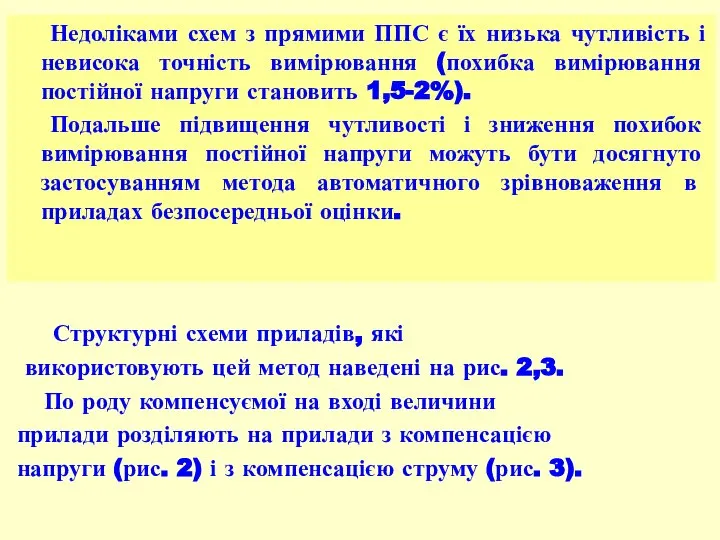 Недоліками схем з прямими ППС є їх низька чутливість і невисока точність вимірювання (похибка вимірювання постійної напруги становить 1,5-2%).

Подальше підвищення чутливості і зниження похибок вимірювання постійної напруги можуть бути досягнуто застосуванням метода автоматичного зрівноваження в приладах безпосередньої оцінки.

Структурні схеми приладів, які використовують цей метод наведені на рис. 2,3.

По роду компенсуємої на вході величини прилади розділяють на прилади з компенсацією напруги (рис. 2) і з компенсацією струму (рис. 3).